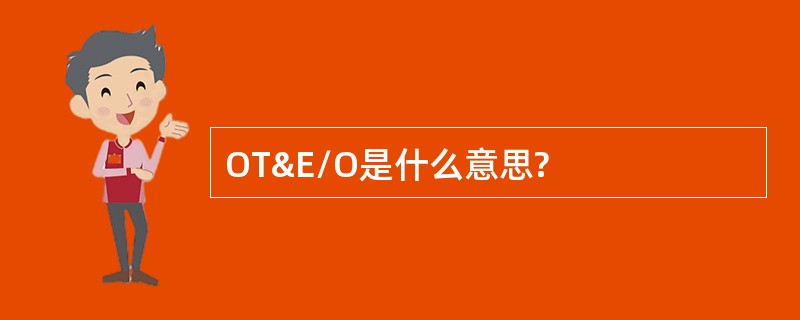 OT&E/O是什么意思?